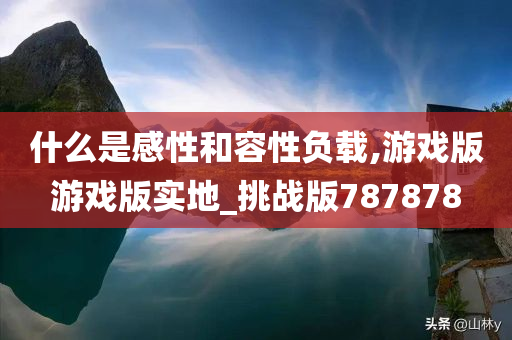 什么是感性和容性负载,游戏版游戏版实地_挑战版787878

头条 @山林y